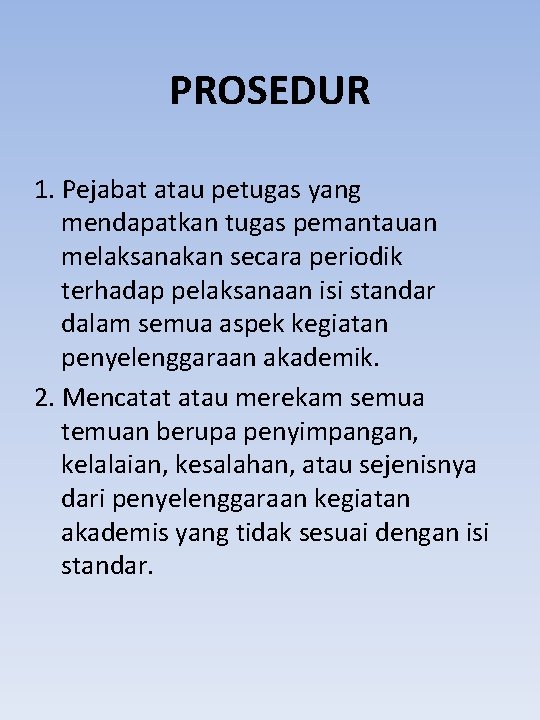 PROSEDUR

1. Pejabat atau petugas yang mendapatkan tugas pemantauan melaksanakan secara periodik terhadap pelaksanaan isi standar dalam semua aspek kegiatan penyelenggaraan akademik.
2. Mencatat atau merekam semua temuan berupa penyimpangan, kelalaian, kesalahan, atau sejenisnya dari penyelenggaraan kegiatan akademis yang tidak sesuai dengan isi standar.